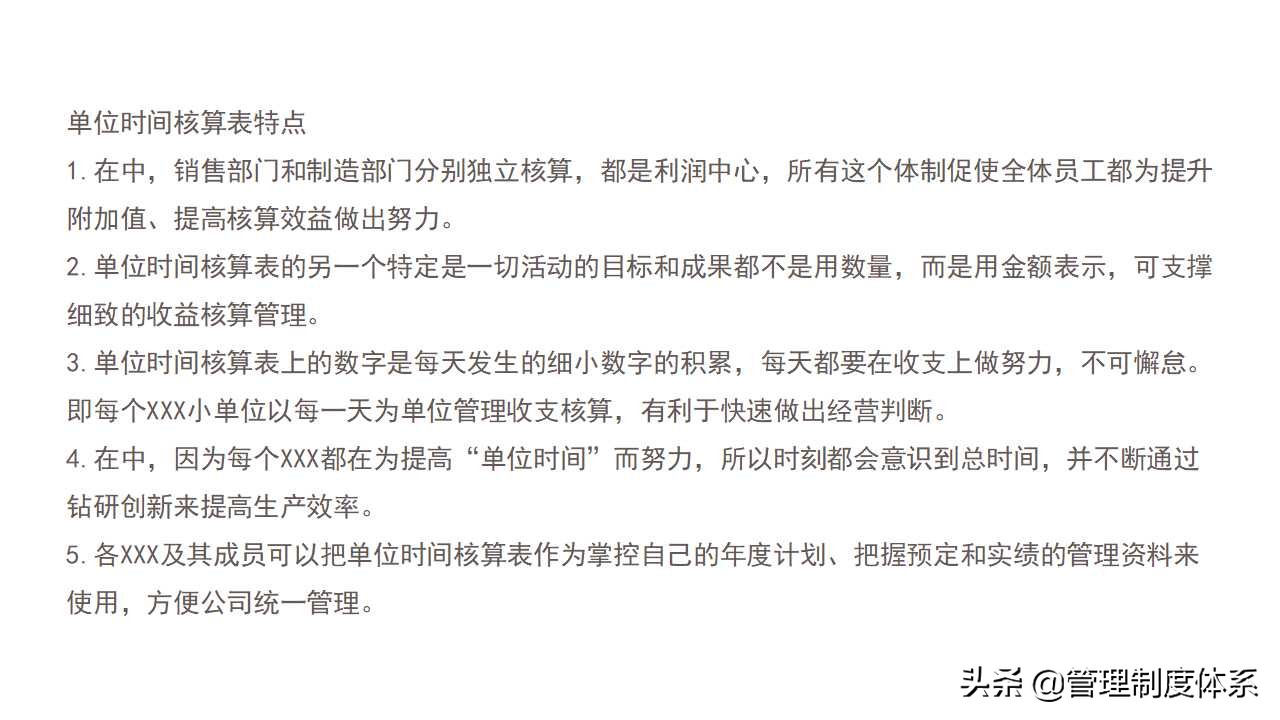 单位时间核算表特点

1. 在中，销售部门和制造部门分别独立核算，都是利润中心，所有这个体制促使全体员工都为提升附加值、提高核算效益做出努力。

2. 单位时间核算表的另一个特定是一切活动的目标和成果都不是用数量，而是用金额表示，可支撑细致的收益核算管理。

3. 单位时间核算表上的数字是每天发生的细小数字的积累，每天都要在收支上做努力，不可懈怠。即每个XXX小单位以每一天为单位管理收支核算，有利于快速做出经营判断。

4. 在中，因为每个XXX都在为提高“单位时间”而努力，所以时刻都会意识到总时间，并不断通过钻研创新来提高生产效率。

5. 各XXX及其成员可以把单位时间核算表作为掌控自己的年度计划、把握预定和实绩的管理资料来使用，方便公司统一管理。

头条 @管理制度体系